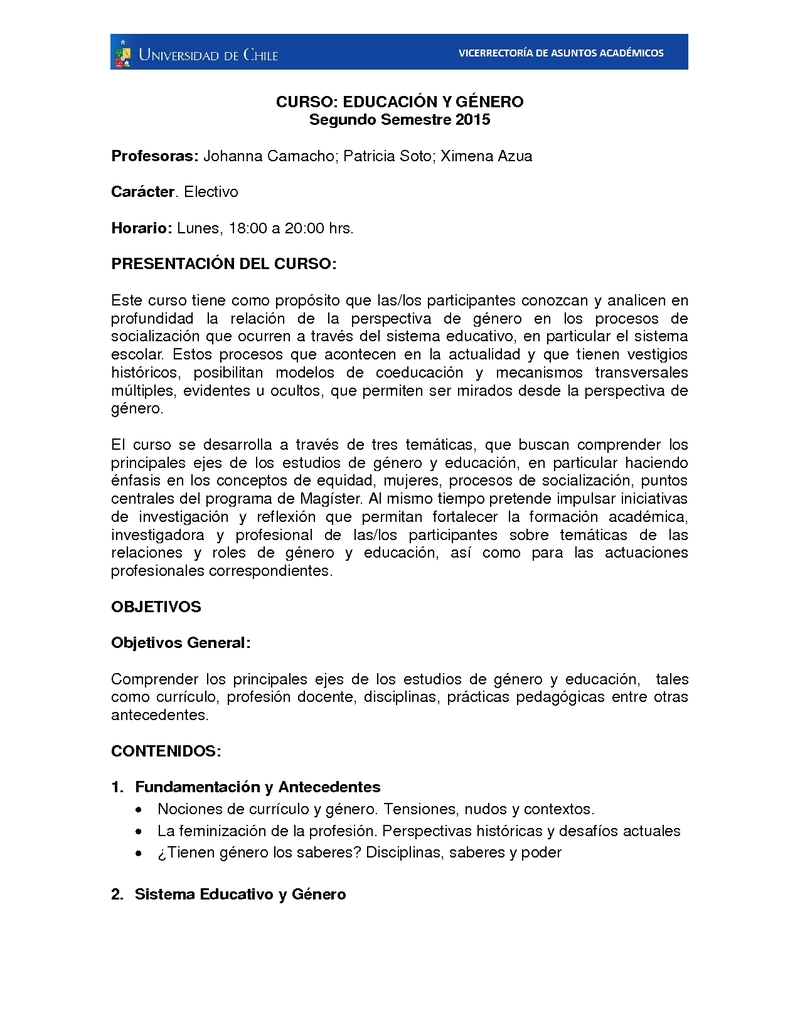 UNIVERSIDAD DE CHILE

VICERRECTORÍA DE ASUNTOS ACADÉMICOS

CURSO: EDUCACIÓN Y GÉNERO
Segundo Semestre 2015

Profesoras: Johanna Camacho; Patricia Soto; Ximena Azua

Carácter. Electivo

Horario: Lunes, 18:00 a 20:00 hrs.

PRESENTACIÓN DEL CURSO:

Este curso tiene como propósito que las/los participantes conozcan y analicen en profundidad la relación de la perspectiva de género en los procesos de socialización que ocurren a través del sistema educativo, en particular el sistema escolar. Estos procesos que acontecen en la actualidad y que tienen vestigios históricos, posibilitan modelos de coeducación y mecanismos transversales múltiples, evidentes u ocultos, que permiten ser mirados desde la perspectiva de género.

El curso se desarrolla a través de tres temáticas, que buscan comprender los principales ejes de los estudios de género y educación, en particular haciendo énfasis en los conceptos de equidad, mujeres, procesos de socialización, puntos centrales del programa de Magíster. Al mismo tiempo pretende impulsar iniciativas de investigación y reflexión que permitan fortalecer la formación académica, investigadora y profesional de las/los participantes sobre temáticas de las relaciones y roles de género y educación, así como para las actuaciones profesionales correspondientes.

OBJETIVOS

Objetivos General:

Comprender los principales ejes de los estudios de género y educación, tales como currículo, profesión docente, disciplinas, prácticas pedagógicas entre otras antecedentes.

CONTENIDOS:

1. Fundamentación y Antecedentes
• Nociones de currículo y género. Tensiones, nudos y contextos.
• La feminización de la profesión. Perspectivas históricas y desafíos actuales
• ¿Tienen género los saberes? Disciplinas, saberes y poder

2. Sistema Educativo y Género